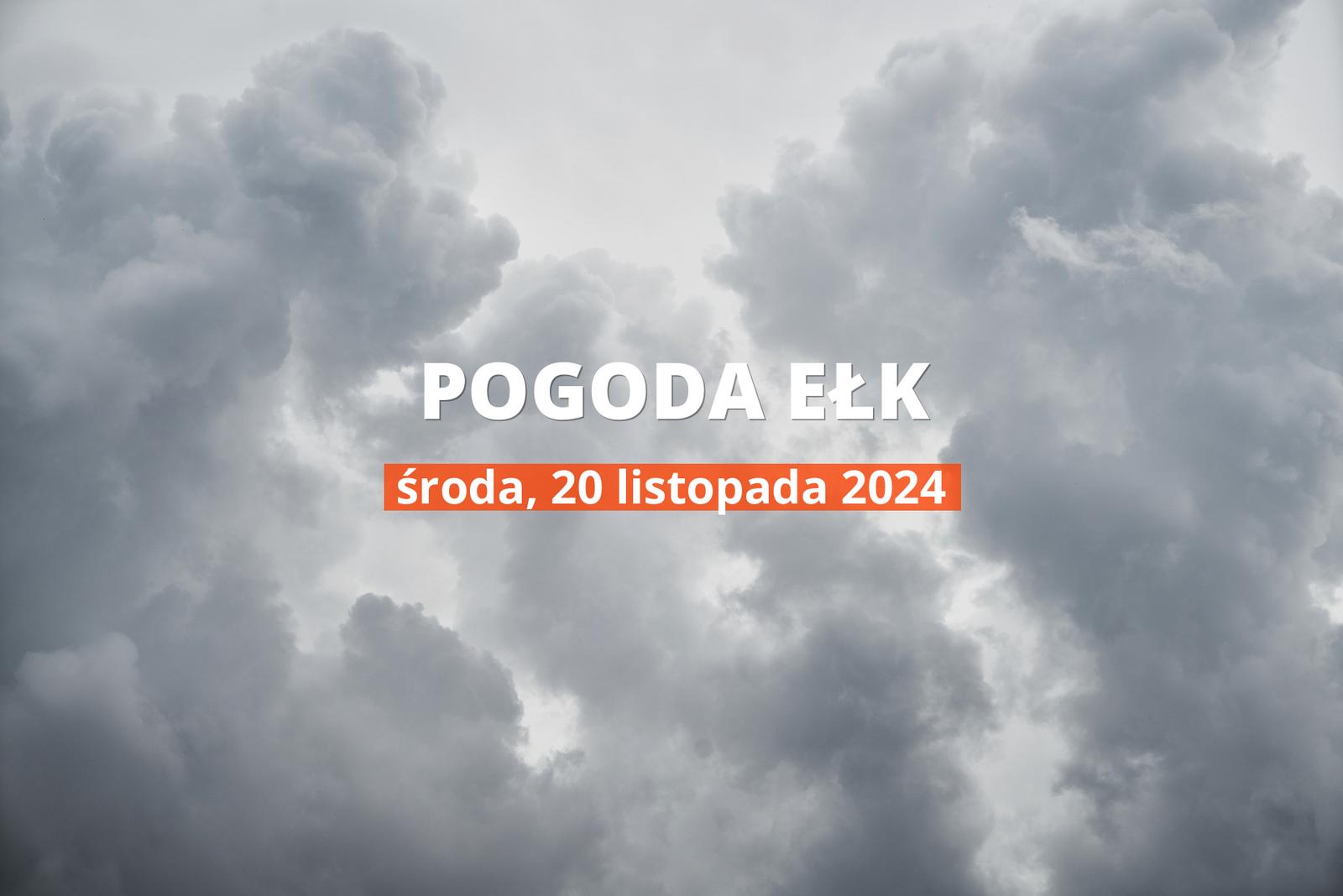 POGODA EŁK

środa, 20 listopada 2024